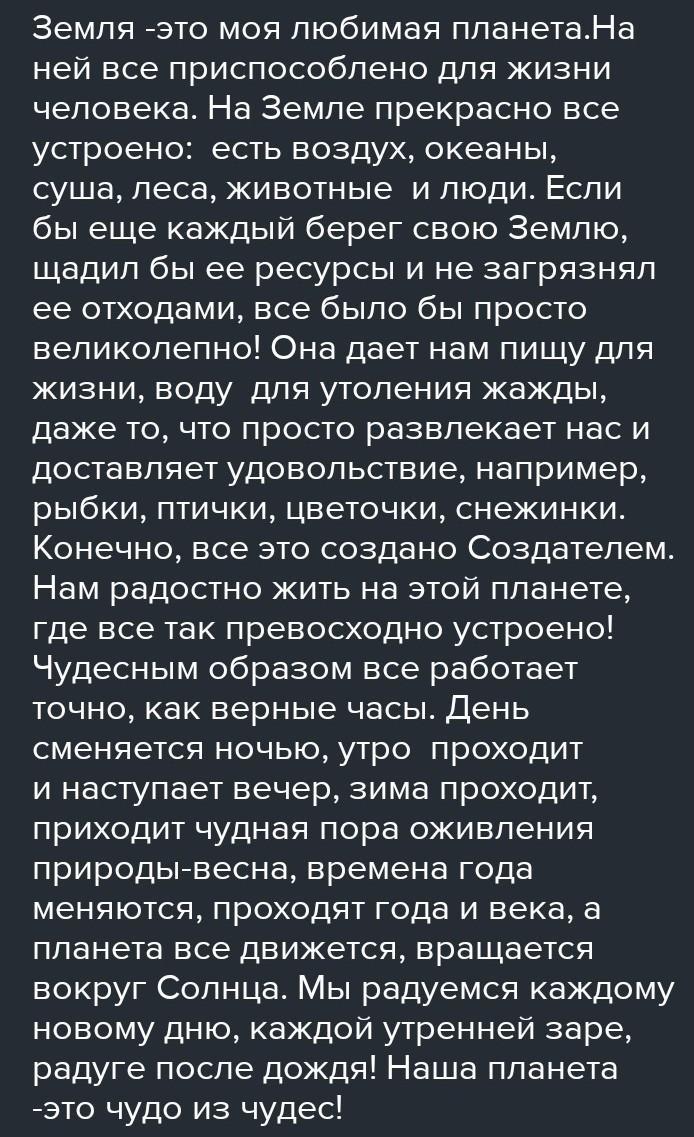 Земля -это моя любимая планета.На ней все приспособлено для жизни человека. На Земле прекрасно все устроено: есть воздух, океаны, суша, леса, животные и люди. Если бы еще каждый берег свою Землю, щадил бы ее ресурсы и не загрязнял ее отходами, все было бы просто великолепно! Она дает нам пищу для жизни, воду для утоления жажды, даже то, что просто развлекает нас и доставляет удовольствие, например, рыбки, птички, цветочки, снежинки. Конечно, все это создано Создателем. Нам радостно жить на этой планете, где все так превосходно устроено! Чудесным образом все работает точно, как верные часы. День сменяется ночью, утро проходит и наступает вечер, зима проходит, приходит чудная пора оживления природы-весна, времена года меняются, проходят года и века, а планета все движется, вращается вокруг Солнца. Мы радуемся каждому новому дню, каждой утренней заре, радуге после дождя! Наша планета -это чудо из чудес!